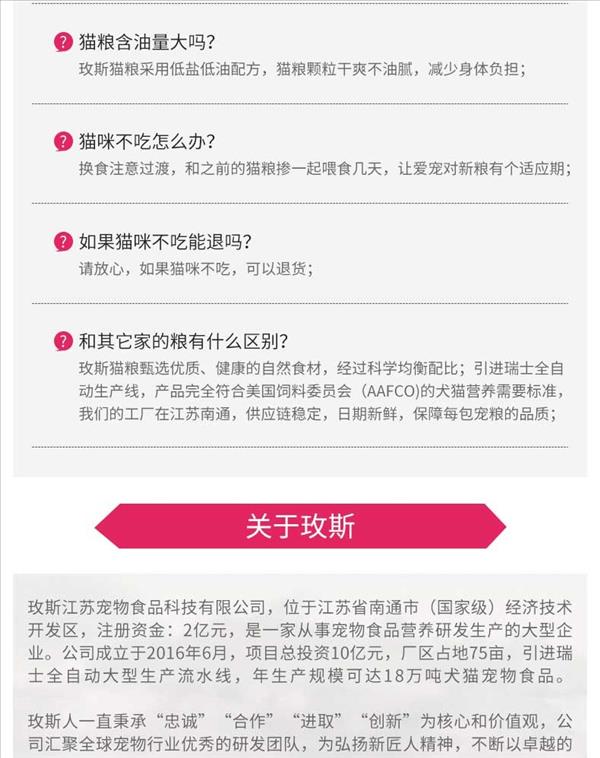 ? 猫粮含油量大吗?
玫斯猫粮采用低盐低油配方，猫粮颗粒干爽不油腻，减少身体负担；

? 猫咪不吃怎么办?
换食注意过渡，和之前的猫粮掺一起喂食几天，让爱宠对新粮有个适应期；

? 如果猫咪不吃能退吗?
请放心，如果猫咪不吃，可以退货；

? 和其它家的粮有什么区别?
玫斯猫粮甄选优质、健康的自然食材，经过科学均衡配比；引进瑞士全自动生产线，产品完全符合美国饲料委员会（AAFCO)的犬猫营养需要标准，我们的工厂在江苏南通，供应链稳定，日期新鲜，保障每包宠粮的品质；

关于玫斯

玫斯江苏宠物食品科技有限公司，位于江苏省南通市（国家级）经济技术开发区，注册资金：2亿元，是一家从事宠物食品营养研发生产的大型企业。公司成立于2016年6月，项目总投资10亿元，厂区占地75亩，引进瑞士全自动大型生产流水线，年生产规模可达18万吨犬猫宠物食品。

玫斯人一直秉承“忠诚”“合作”“进取”“创新”为核心和价值观，公司汇聚全球宠物行业优秀的研发团队，为弘扬新匠人精神，不断以卓越的